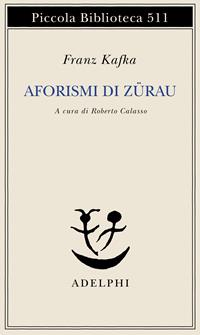 Piccola Biblioteca 511

Franz Kafka

AFORISMI DI ZÜRAU

A cura di Roberto Calasso

ADELPHI